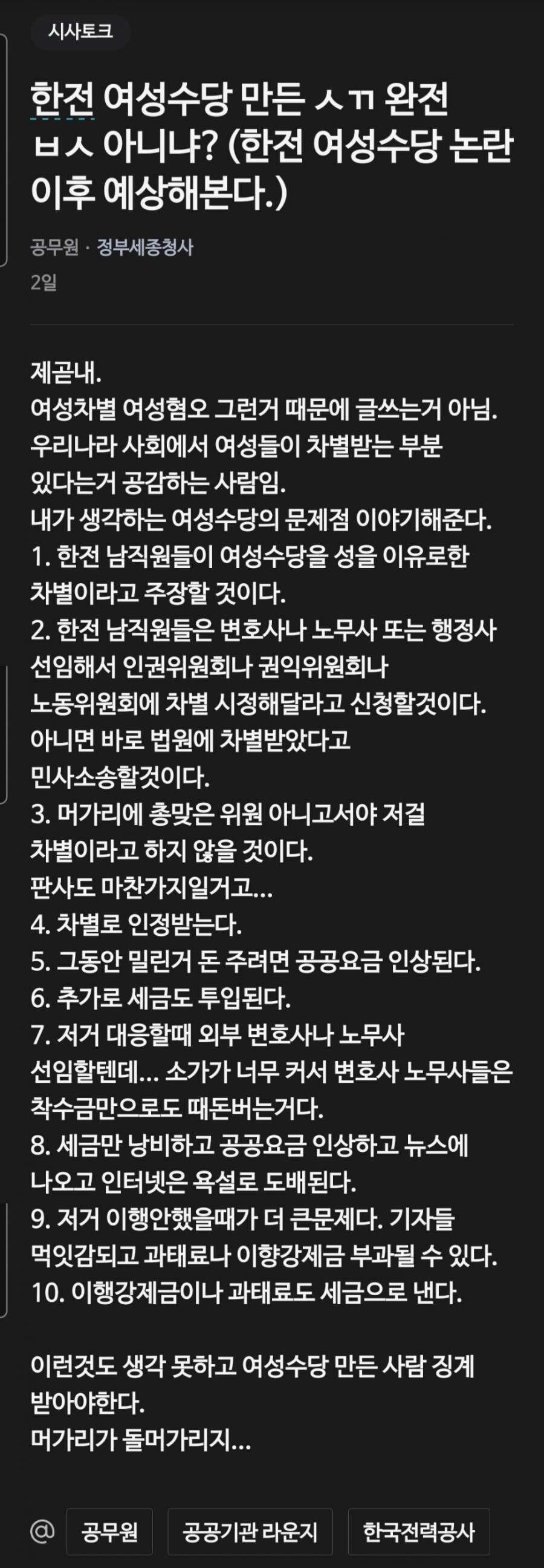 시사토크

한전 여성수당 만든 ㅅㄲ 완전 ㅂㅅ 아니냐? (한전 여성수당 논란 이후 예상해본다.)

공무원 · 정부세종청사
2일

제곧내.
여성차별 여성혐오 그런거 때문에 글쓰는거 아님.
우리나라 사회에서 여성들이 차별받는 부분 있다는거 공감하는 사람임.
내가 생각하는 여성수당의 문제점 이야기해준다.
1. 한전 남직원들이 여성수당을 성을 이유로한 차별이라고 주장할 것이다.
2. 한전 남직원들은 변호사나 노무사 또는 행정사 선임해서 인권위원회나 권익위원회나 노동위원회에 차별 시정해달라고 신청할것이다.
아니면 바로 법원에 차별받았다고 민사소송할것이다.
3. 머가리에 총맞은 위원 아니고서야 저걸 차별이라고 하지 않을 것이다.
판사도 마찬가지일거고...
4. 차별로 인정받는다.
5. 그동안 밀린거 돈 주려면 공공요금 인상된다.
6. 추가로 세금도 투입된다.
7. 저거 대응할때 외부 변호사나 노무사 선임할텐데... 소가가 너무 커서 변호사 노무사들은 착수금만으로도 때돈버는거다.
8. 세금만 낭비하고 공공요금 인상하고 뉴스에 나오고 인터넷은 욕설로 도배된다.
9. 저거 이행안했을때가 더 큰문제다. 기자들 먹잇감되고 과태료나 이향강제금 부과될 수 있다.
10. 이행강제금이나 과태료도 세금으로 낸다.

이런것도 생각 못하고 여성수당 만든 사람 징계 받아야한다.
머가리가 돌머가리지...

@ 공무원 공공기관 라운지 한국전력공사